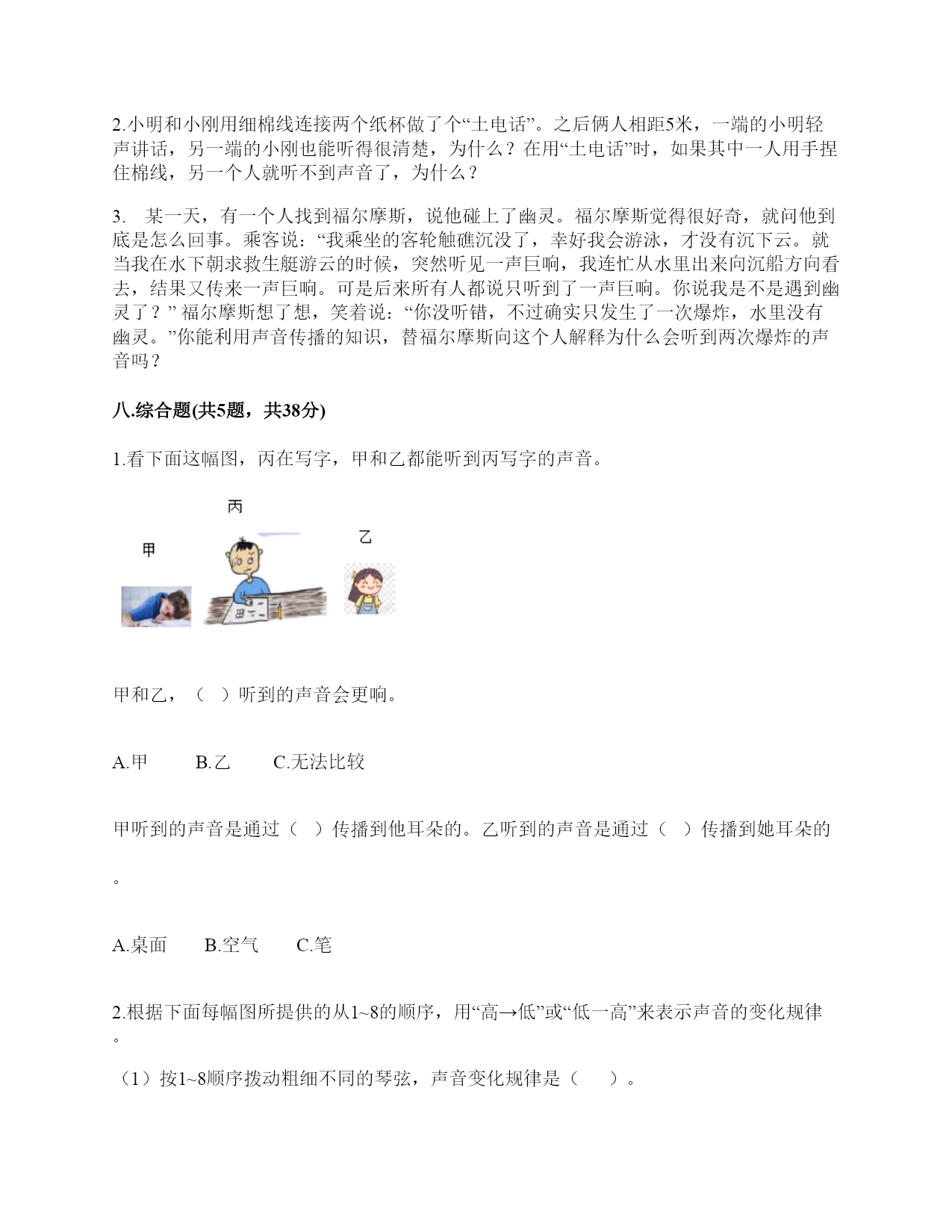 2.小明和小刚用细棉线连接两个纸杯做了个“土电话”。之后俩人相距5米，一端的小明轻声讲话，另一端的小刚也能听得很清楚，为什么？在用“土电话”时，如果其中一人用手捏住棉线，另一个人就听不到声音了，为什么？

3. 某一天，有一个人找到福尔摩斯，说他碰上了幽灵。福尔摩斯觉得很好奇，就问他到底是怎么回事。乘客说：“我乘坐的客轮触礁沉没了，幸好我会游泳，才没有沉下云。就当我在水下朝求救生艇游云的时候，突然听见一声巨响，我连忙从水里出来向沉船方向看去，结果又传来一声巨响。可是后来所有人都说只听到了一声巨响。你说我是不是遇到幽灵了？” 福尔摩斯想了想，笑着说：“你没听错，不过确实只发生了一次爆炸，水里没有幽灵。”你能利用声音传播的知识，替福尔摩斯向这个人解释为什么会听到两次爆炸的声音吗？

八.综合题(共5题，共38分)

1.看下面这幅图，丙在写字，甲和乙都能听到丙写字的声音。

丙

甲

乙

甲和乙，（ ）听到的声音会更响。

A.甲 B.乙 C.无法比较

甲听到的声音是通过（ ）传播到他耳朵的。乙听到的声音是通过（ ）传播到她耳朵的。

A.桌面 B.空气 C.笔

2.根据下面每幅图所提供的从1~8的顺序，用“高→低”或“低一高”来表示声音的变化规律。

（1）按1~8顺序拨动粗细不同的琴弦，声音变化规律是（ ）。